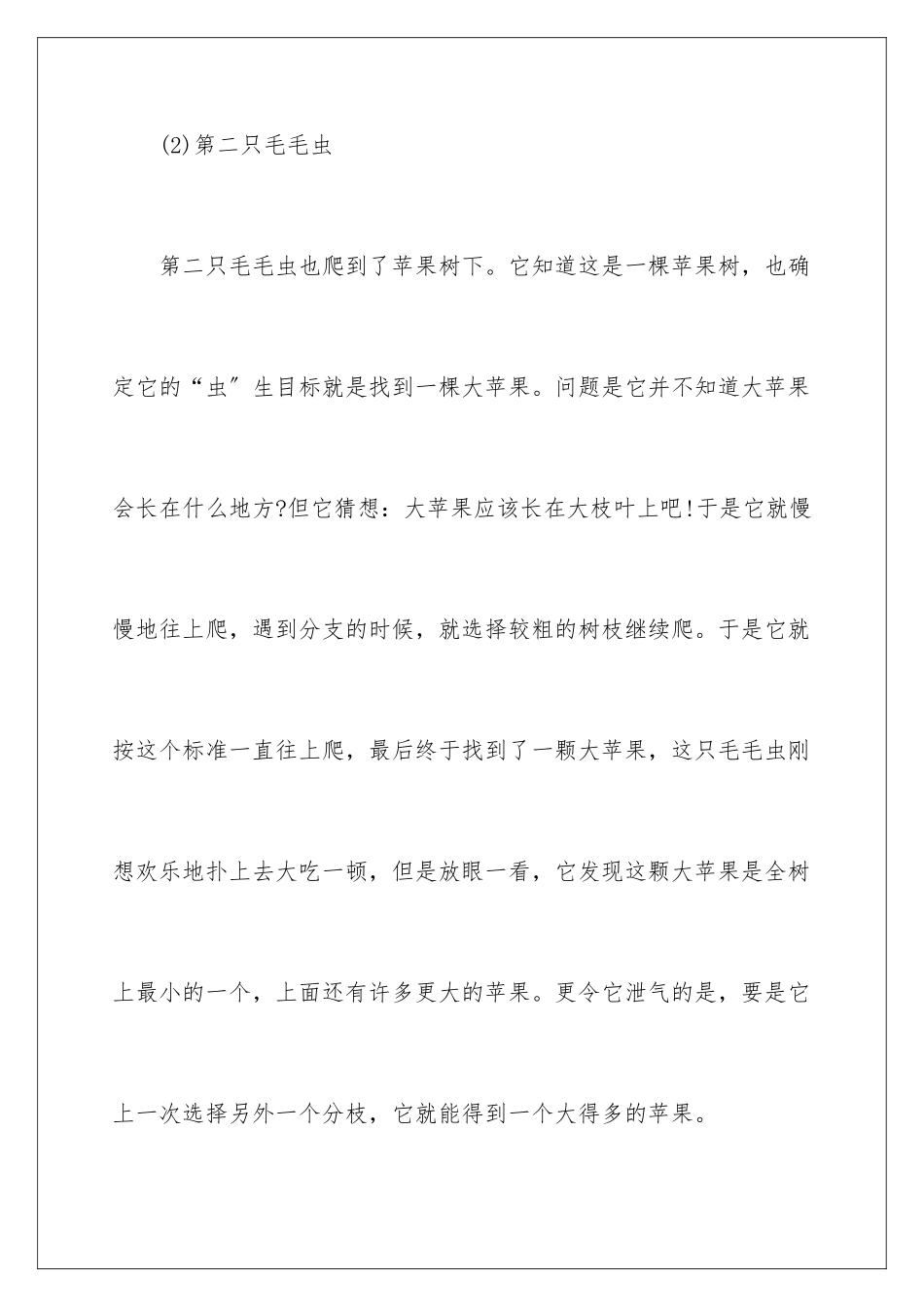 (2)第二只毛毛虫

第二只毛毛虫也爬到了苹果树下。它知道这是一棵苹果树，也确定它的“虫″生目标就是找到一棵大苹果。问题是它并不知道大苹果会长在什么地方?但它猜想：大苹果应该长在大枝叶上吧!于是它就慢慢地往上爬，遇到分支的时候，就选择较粗的树枝继续爬。于是它就按这个标准一直往上爬，最后终于找到了一颗大苹果，这只毛毛虫刚想欢乐地扑上去大吃一顿，但是放眼一看，它发现这颗大苹果是全树上最小的一个，上面还有许多更大的苹果。更令它泄气的是，要是它上一次选择另外一个分枝，它就能得到一个大得多的苹果。